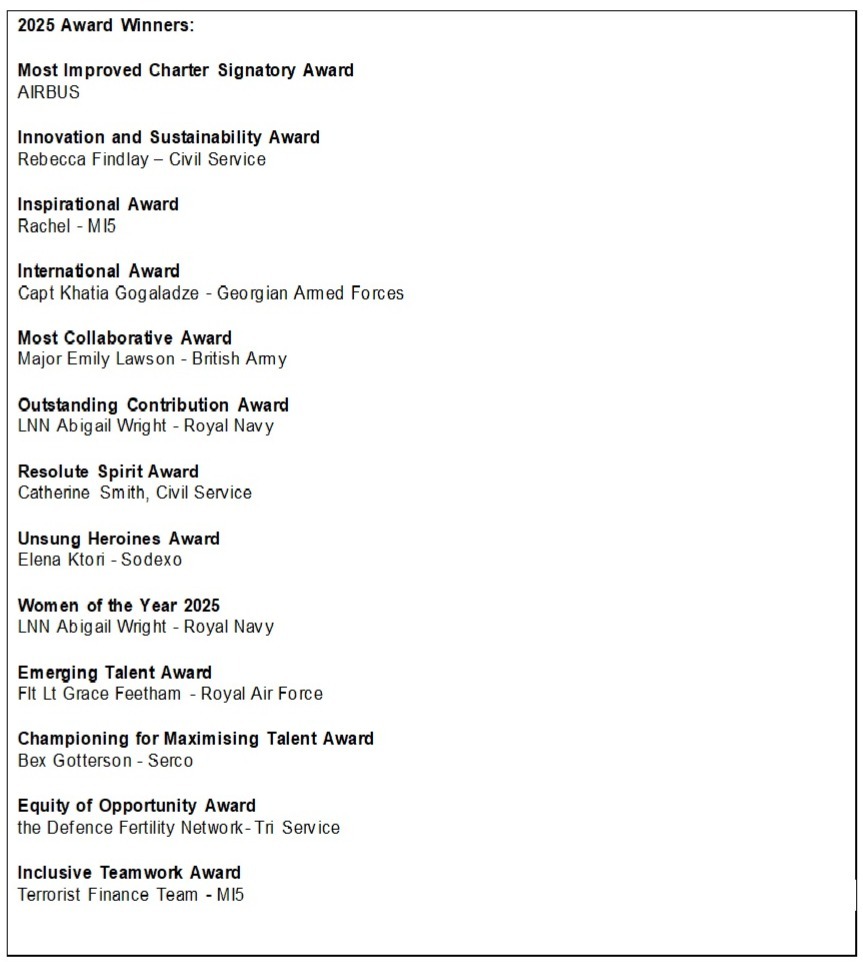 2025 Award Winners:

Most Improved Charter Signatory Award
AIRBUS

Innovation and Sustainability Award
Rebecca Findlay – Civil Service

Inspirational Award
Rachel - MI5

International Award
Capt Khatia Gogaladze - Georgian Armed Forces

Most Collaborative Award
Major Emily Lawson - British Army

Outstanding Contribution Award
LNN Abigail Wright - Royal Navy

Resolute Spirit Award
Catherine Smith, Civil Service

Unsung Heroines Award
Elena Ktori - Sodexo

Women of the Year 2025
LNN Abigail Wright - Royal Navy

Emerging Talent Award
Flt Lt Grace Feetham - Royal Air Force

Championing for Maximising Talent Award
Bex Gotterson - Serco

Equity of Opportunity Award
the Defence Fertility Network- Tri Service

Inclusive Teamwork Award
Terrorist Finance Team - MI5